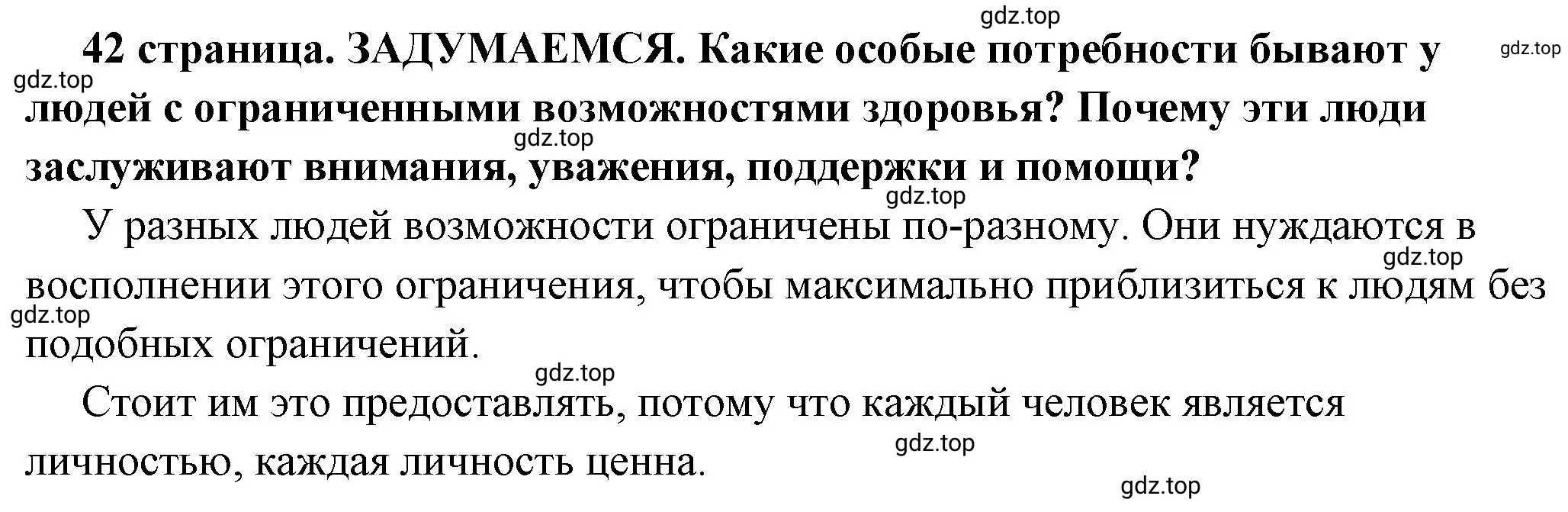 gdz.top

42 страница. ЗАДУМАЕМСЯ. Какие особые потребности бывают у людей с ограниченными возможностями здоровья? Почему эти люди заслуживают внимания, уважения, поддержки и помощи?

gdz.top gdz.top gdz.top gdz.top

У разных людей возможности ограничены по-разному. Они нуждаются в восполнении этого ограничения, чтобы максимально приблизиться к людям без подобных ограничений.

gdz.top gdz.top gdz.top

Стоит им это предоставлять, потому что каждый человек является личностью, каждая личность ценна.

gdz.top gdz.top